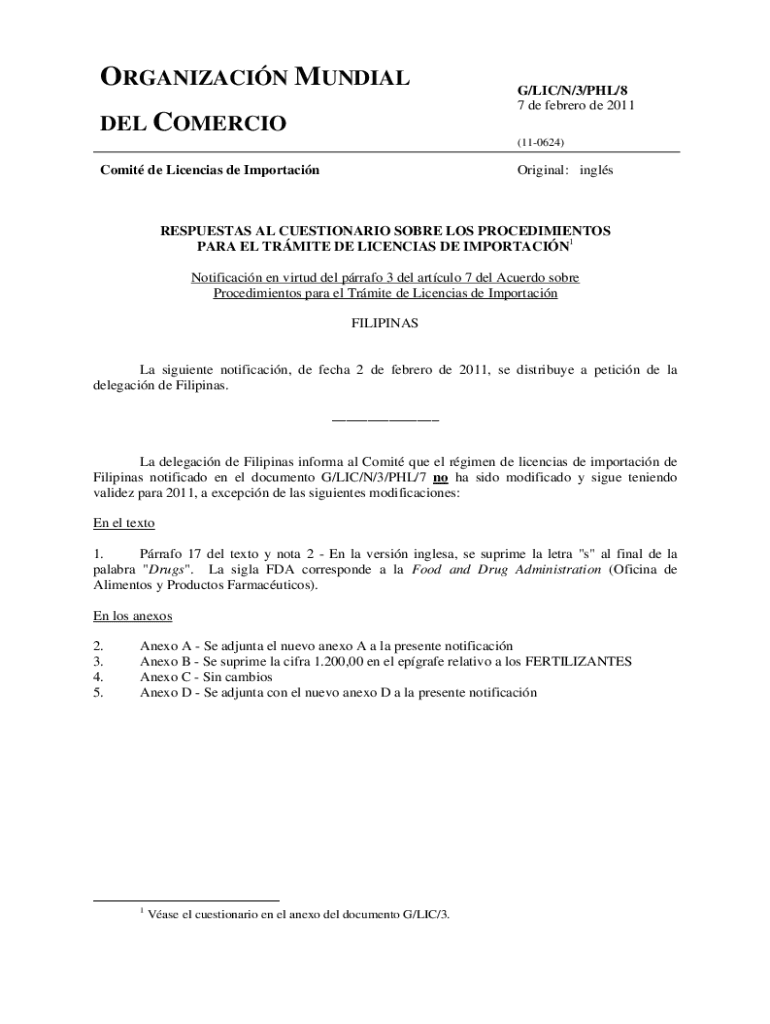 ORGANIZACIÓN MUNDIAL

DEL COMERCIO

G/LIC/N/3/PHL/8
7 de febrero de 2011

(11-0624)

Comité de Licencias de Importación

Original: inglés

RESPUESTAS AL CUESTIONARIO SOBRE LOS PROCEDIMIENTOS PARA EL TRÁMITE DE LICENCIAS DE IMPORTACIÓN$^1$

Notificación en virtud del párrafo 3 del artículo 7 del Acuerdo sobre Procedimientos para el Trámite de Licencias de Importación

FILIPINAS

La siguiente notificación, de fecha 2 de febrero de 2011, se distribuye a petición de la delegación de Filipinas.

_______________

La delegación de Filipinas informa al Comité que el régimen de licencias de importación de Filipinas notificado en el documento G/LIC/N/3/PHL/7 no ha sido modificado y sigue teniendo validez para 2011, a excepción de las siguientes modificaciones:

En el texto

1. Párrafo 17 del texto y nota 2 - En la versión inglesa, se suprime la letra "s" al final de la palabra "Drugs". La sigla FDA corresponde a la Food and Drug Administration (Oficina de Alimentos y Productos Farmacéuticos).

En los anexos

2. Anexo A - Se adjunta el nuevo anexo A a la presente notificación
3. Anexo B - Se suprime la cifra 1.200,00 en el epígrafe relativo a los FERTILIZANTES
4. Anexo C - Sin cambios
5. Anexo D - Se adjunta con el nuevo anexo D a la presente notificación

$^1$ Véase el cuestionario en el anexo del documento G/LIC/3.